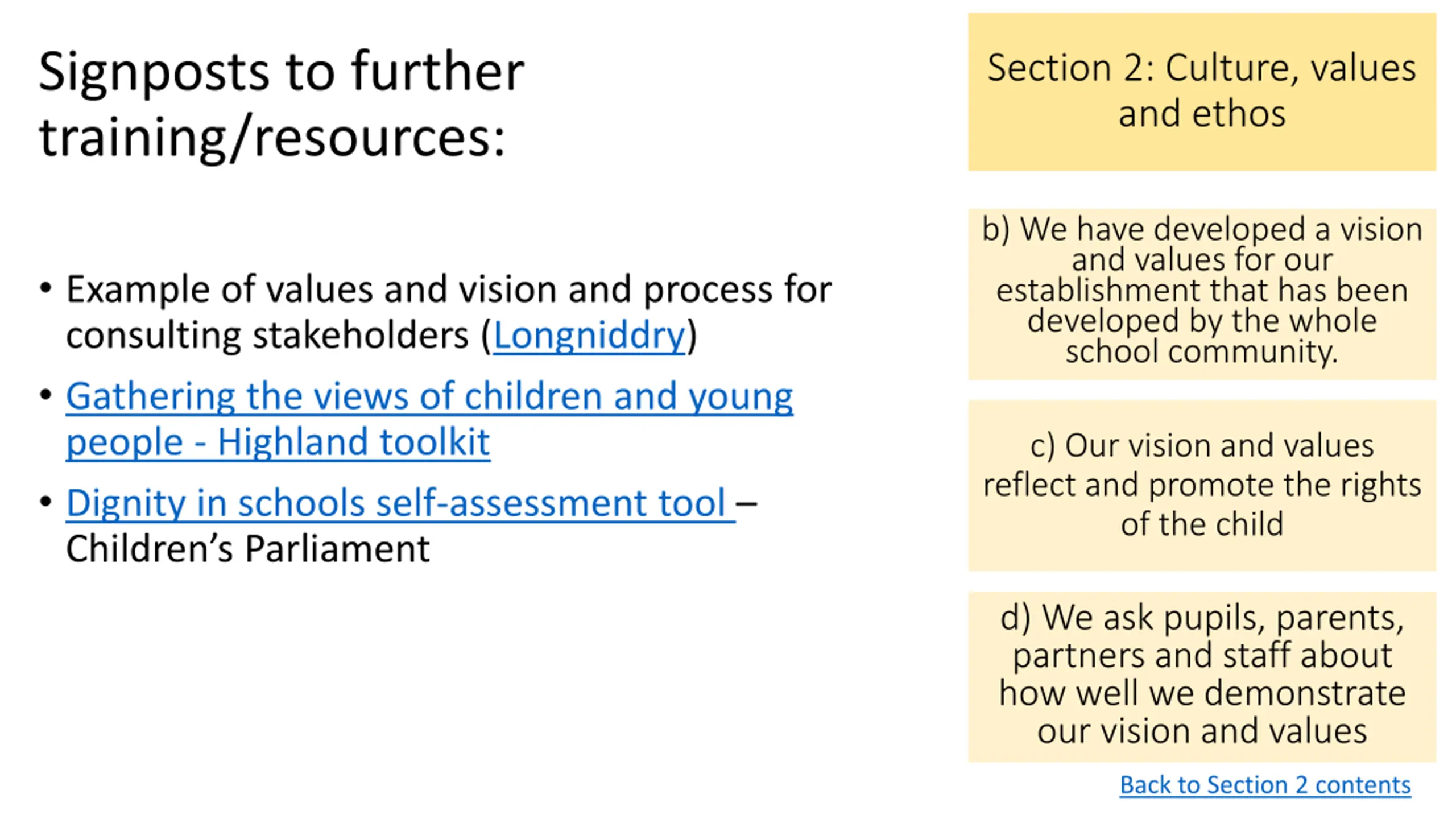 Signposts to further training/resources:

• Example of values and vision and process for consulting stakeholders (Longniddry)
• Gathering the views of children and young people - Highland toolkit
• Dignity in schools self-assessment tool – Children's Parliament

Section 2: Culture, values and ethos

b) We have developed a vision and values for our establishment that has been developed by the whole school community.

c) Our vision and values reflect and promote the rights of the child

d) We ask pupils, parents, partners and staff about how well we demonstrate our vision and values

Back to Section 2 contents